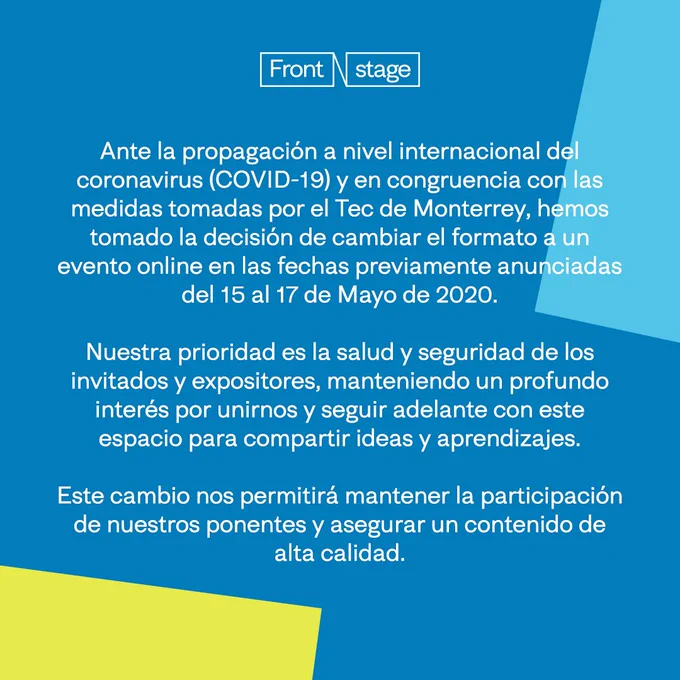 Front stage

Ante la propagación a nivel internacional del coronavirus (COVID-19) y en congruencia con las medidas tomadas por el Tec de Monterrey, hemos tomado la decisión de cambiar el formato a un evento online en las fechas previamente anunciadas del 15 al 17 de Mayo de 2020.

Nuestra prioridad es la salud y seguridad de los invitados y expositores, manteniendo un profundo interés por unirnos y seguir adelante con este espacio para compartir ideas y aprendizajes.

Este cambio nos permitirá mantener la participación de nuestros ponentes y asegurar un contenido de alta calidad.